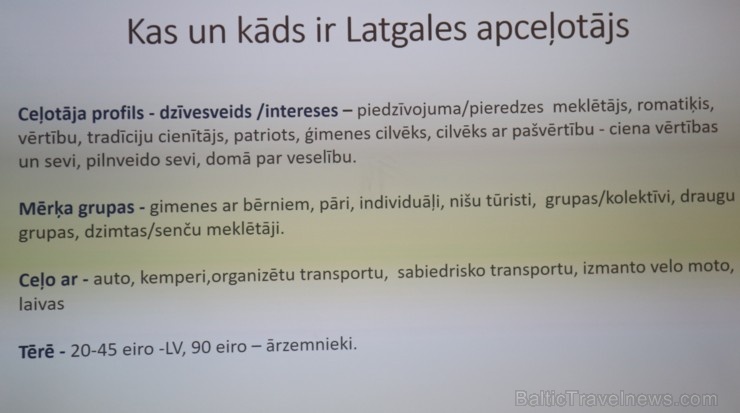 Kas un kāds ir Latgales apceļotājs

Ceļotāja profils - dzīvesveids /intereses – piedzīvojuma/pieredzes meklētājs, romatiķis, vērtību, tradīciju cienītājs, patriots, ģimenes cilvēks, cilvēks ar pašvērtību - ciena vērtības un sevi, pilnveido sevi, domā par veselību.

Mērķa grupas - gimenes ar bērniem, pāri, individuāļi, nišu tūristi, grupas/kolektīvi, draugu grupas, dzimtas/senču meklētāji.

Ceļo ar - auto, kemperi,organizētu transportu, sabiedrisko transportu, izmanto velo moto, laivas

Tērē - 20-45 eiro -LV, 90 eiro – ārzemnieki.

BalticTravelnews.com